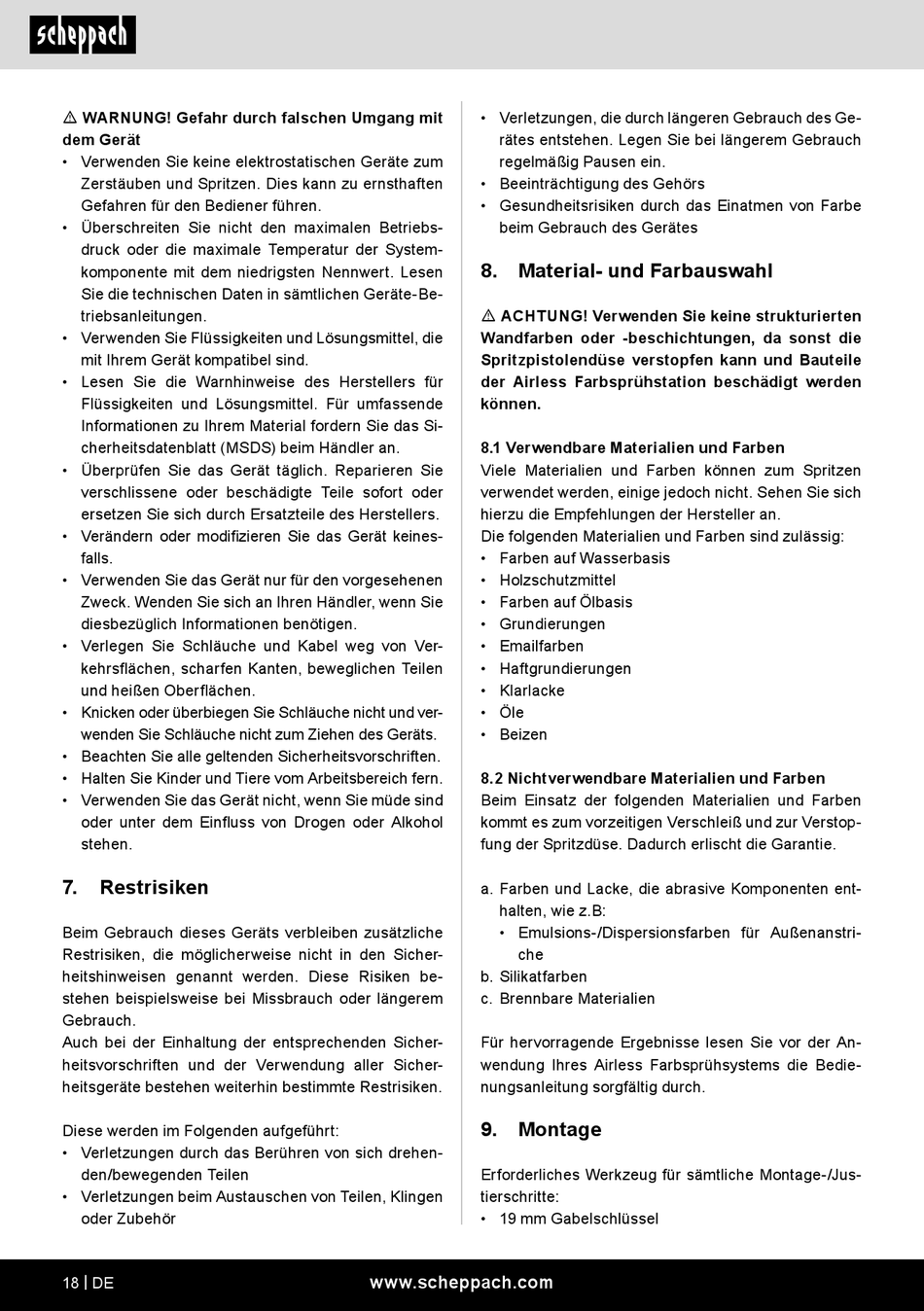 scheppach

⚠ WARNUNG! Gefahr durch falschen Umgang mit dem Gerät
• Verwenden Sie keine elektrostatischen Geräte zum Zerstäuben und Spritzen. Dies kann zu ernsthaften Gefahren für den Bediener führen.
• Überschreiten Sie nicht den maximalen Betriebsdruck oder die maximale Temperatur der Systemkomponente mit dem niedrigsten Nennwert. Lesen Sie die technischen Daten in sämtlichen Geräte-Betriebsanleitungen.
• Verwenden Sie Flüssigkeiten und Lösungsmittel, die mit Ihrem Gerät kompatibel sind.
• Lesen Sie die Warnhinweise des Herstellers für Flüssigkeiten und Lösungsmittel. Für umfassende Informationen zu Ihrem Material fordern Sie das Sicherheitsdatenblatt (MSDS) beim Händler an.
• Überprüfen Sie das Gerät täglich. Reparieren Sie verschlissene oder beschädigte Teile sofort oder ersetzen Sie sich durch Ersatzteile des Herstellers.
• Verändern oder modifizieren Sie das Gerät keinesfalls.
• Verwenden Sie das Gerät nur für den vorgesehenen Zweck. Wenden Sie sich an Ihren Händler, wenn Sie diesbezüglich Informationen benötigen.
• Verlegen Sie Schläuche und Kabel weg von Verkehrsflächen, scharfen Kanten, beweglichen Teilen und heißen Oberflächen.
• Knicken oder überbiegen Sie Schläuche nicht und verwenden Sie Schläuche nicht zum Ziehen des Geräts.
• Beachten Sie alle geltenden Sicherheitsvorschriften.
• Halten Sie Kinder und Tiere vom Arbeitsbereich fern.
• Verwenden Sie das Gerät nicht, wenn Sie müde sind oder unter dem Einfluss von Drogen oder Alkohol stehen.

7. Restrisiken

Beim Gebrauch dieses Geräts verbleiben zusätzliche Restrisiken, die möglicherweise nicht in den Sicherheitshinweisen genannt werden. Diese Risiken bestehen beispielsweise bei Missbrauch oder längerem Gebrauch.
Auch bei der Einhaltung der entsprechenden Sicherheitsvorschriften und der Verwendung aller Sicherheitsgeräte bestehen weiterhin bestimmte Restrisiken.

Diese werden im Folgenden aufgeführt:
• Verletzungen durch das Berühren von sich drehenden/bewegenden Teilen
• Verletzungen beim Austauschen von Teilen, Klingen oder Zubehör
• Verletzungen, die durch längeren Gebrauch des Gerätes entstehen. Legen Sie bei längerem Gebrauch regelmäßig Pausen ein.
• Beeinträchtigung des Gehörs
• Gesundheitsrisiken durch das Einatmen von Farbe beim Gebrauch des Gerätes

8. Material- und Farbauswahl

⚠ ACHTUNG! Verwenden Sie keine strukturierten Wandfarben oder -beschichtungen, da sonst die Spritzpistolendüse verstopfen kann und Bauteile der Airless Farbsprühstation beschädigt werden können.

8.1 Verwendbare Materialien und Farben
Viele Materialien und Farben können zum Spritzen verwendet werden, einige jedoch nicht. Sehen Sie sich hierzu die Empfehlungen der Hersteller an.
Die folgenden Materialien und Farben sind zulässig:
• Farben auf Wasserbasis
• Holzschutzmittel
• Farben auf Ölbasis
• Grundierungen
• Emailfarben
• Haftgrundierungen
• Klarlacke
• Öle
• Beizen

8.2 Nichtverwendbare Materialien und Farben
Beim Einsatz der folgenden Materialien und Farben kommt es zum vorzeitigen Verschleiß und zur Verstopfung der Spritzdüse. Dadurch erlischt die Garantie.

a. Farben und Lacke, die abrasive Komponenten enthalten, wie z.B:
• Emulsions-/Dispersionsfarben für Außenanstriche
b. Silikatfarben
c. Brennbare Materialien

Für hervorragende Ergebnisse lesen Sie vor der Anwendung Ihres Airless Farbsprühsystems die Bedienungsanleitung sorgfältig durch.

9. Montage

Erforderliches Werkzeug für sämtliche Montage-/Justierschritte:
• 19 mm Gabelschlüssel

18 | DE www.scheppach.com